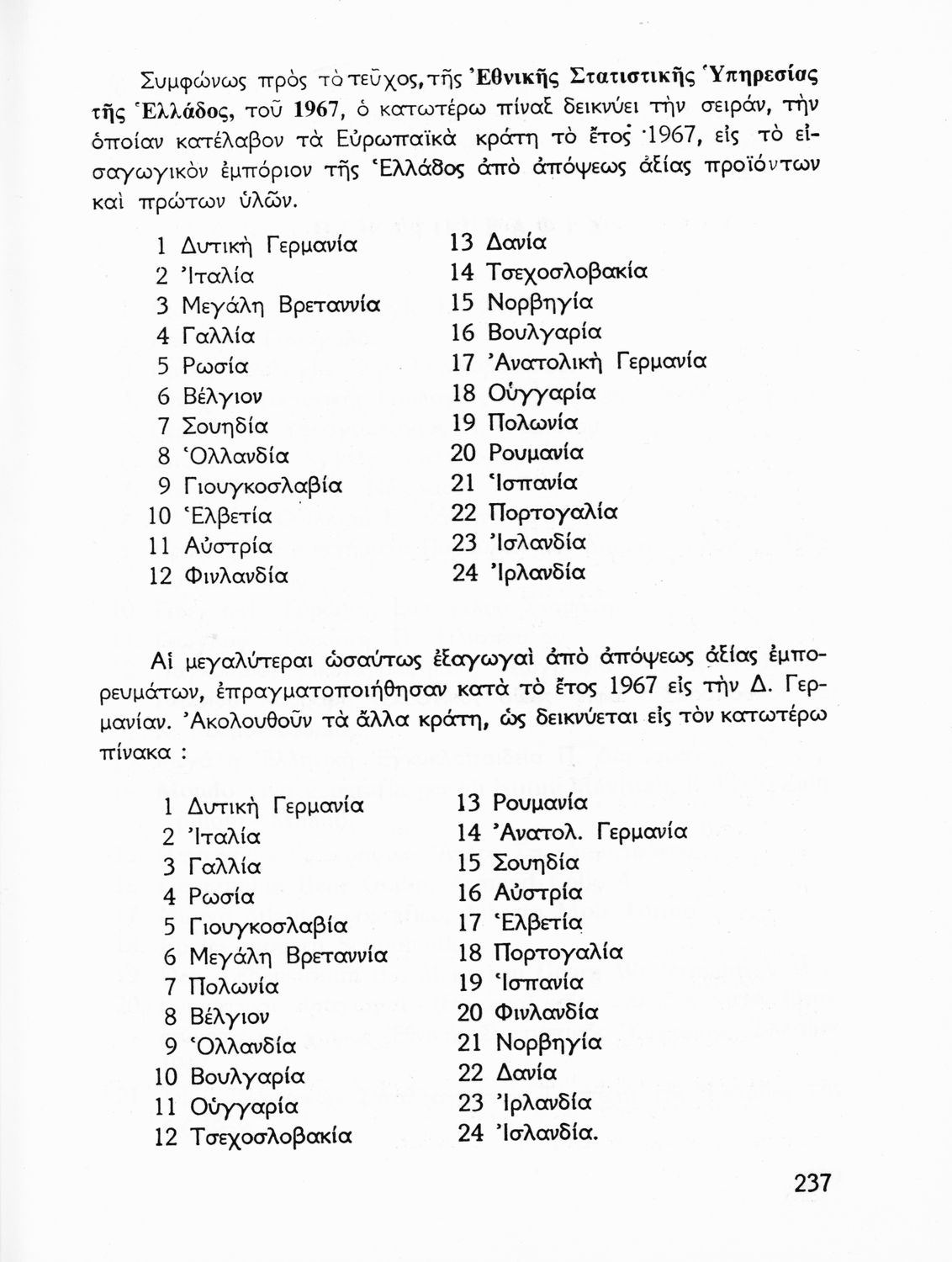 Συμφώνως πρὸς τὸ τεῦχος, τῆς Ἐθνικῆς Στατιστικῆς Ὑπηρεσίας τῆς Ἑλλάδος, τοῦ 1967, ὁ κατωτέρω πίναξ δεικνύει τὴν σειράν, τὴν ὁποίαν κατέλαβον τὰ Εὐρωπαϊκὰ κράτη τὸ ἔτος 1967, εἰς τὸ εἰσαγωγικὸν ἐμπόριον τῆς Ἑλλάδος ἀπὸ ἀπόψεως ἀξίας προϊόντων καὶ πρώτων ὑλῶν.

1 Δυτικὴ Γερμανία
2 Ἰταλία
3 Μεγάλη Βρεταννία
4 Γαλλία
5 Ρωσία
6 Βέλγιον
7 Σουηδία
8 Ὁλλανδία
9 Γιουγκοσλαβία
10 Ἑλβετία
11 Αὐστρία
12 Φινλανδία

13 Δανία
14 Τσεχοσλοβακία
15 Νορβηγία
16 Βουλγαρία
17 Ἀνατολικὴ Γερμανία
18 Οὑγγαρία
19 Πολωνία
20 Ρουμανία
21 Ἱσπανία
22 Πορτογαλία
23 Ἰσλανδία
24 Ἰρλανδία

Αἱ μεγαλύτεραι ὡσαύτως ἐξαγωγαὶ ἀπὸ ἀπόψεως ἀξίας ἐμπορευμάτων, ἐπραγματοποιήθησαν κατὰ τὸ ἔτος 1967 εἰς τὴν Δ. Γερμανίαν. Ἀκολουθοῦν τὰ ἄλλα κράτη, ὡς δεικνύεται εἰς τὸν κατωτέρω πίνακα :

1 Δυτικὴ Γερμανία
2 Ἰταλία
3 Γαλλία
4 Ρωσία
5 Γιουγκοσλαβία
6 Μεγάλη Βρεταννία
7 Πολωνία
8 Βέλγιον
9 Ὁλλανδία
10 Βουλγαρία
11 Οὑγγαρία
12 Τσεχοσλοβακία

13 Ρουμανία
14 Ἀνατολ. Γερμανία
15 Σουηδία
16 Αὐστρία
17 Ἑλβετία
18 Πορτογαλία
19 Ἱσπανία
20 Φινλανδία
21 Νορβηγία
22 Δανία
23 Ἰρλανδία
24 Ἰσλανδία.

237